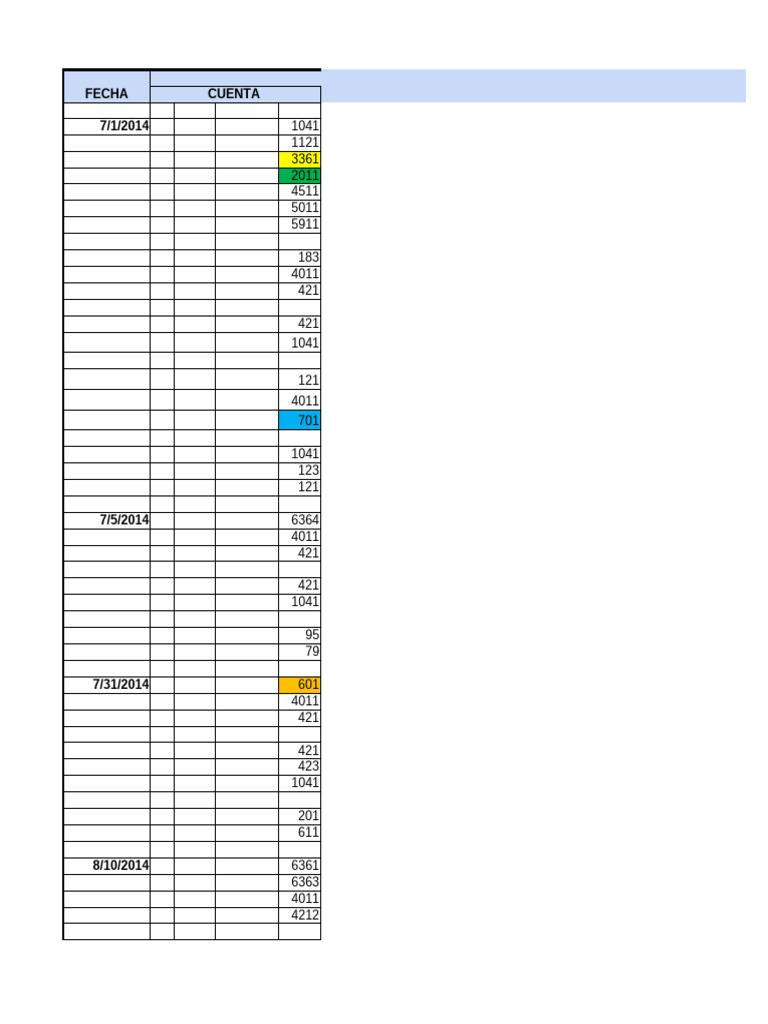 | FECHA | CUENTA |
|---|---|
| 7/1/2014 | 1041 |
| | 1121 |
| | 3361 |
| | 2011 |
| | 4511 |
| | 5011 |
| | 5911 |
| | |
| | 183 |
| | 4011 |
| | 421 |
| | |
| | 421 |
| | 1041 |
| | |
| | 121 |
| | 4011 |
| | 701 |
| | |
| | 1041 |
| | 123 |
| | 121 |
| | |
| 7/5/2014 | 6364 |
| | 4011 |
| | 421 |
| | |
| | 421 |
| | 1041 |
| | |
| | 95 |
| | 79 |
| | |
| 7/31/2014 | 601 |
| | 4011 |
| | 421 |
| | |
| | 421 |
| | 423 |
| | 1041 |
| | |
| | 201 |
| | 611 |
| | |
| 8/10/2014 | 6361 |
| | 6363 |
| | 4011 |
| | 4212 |